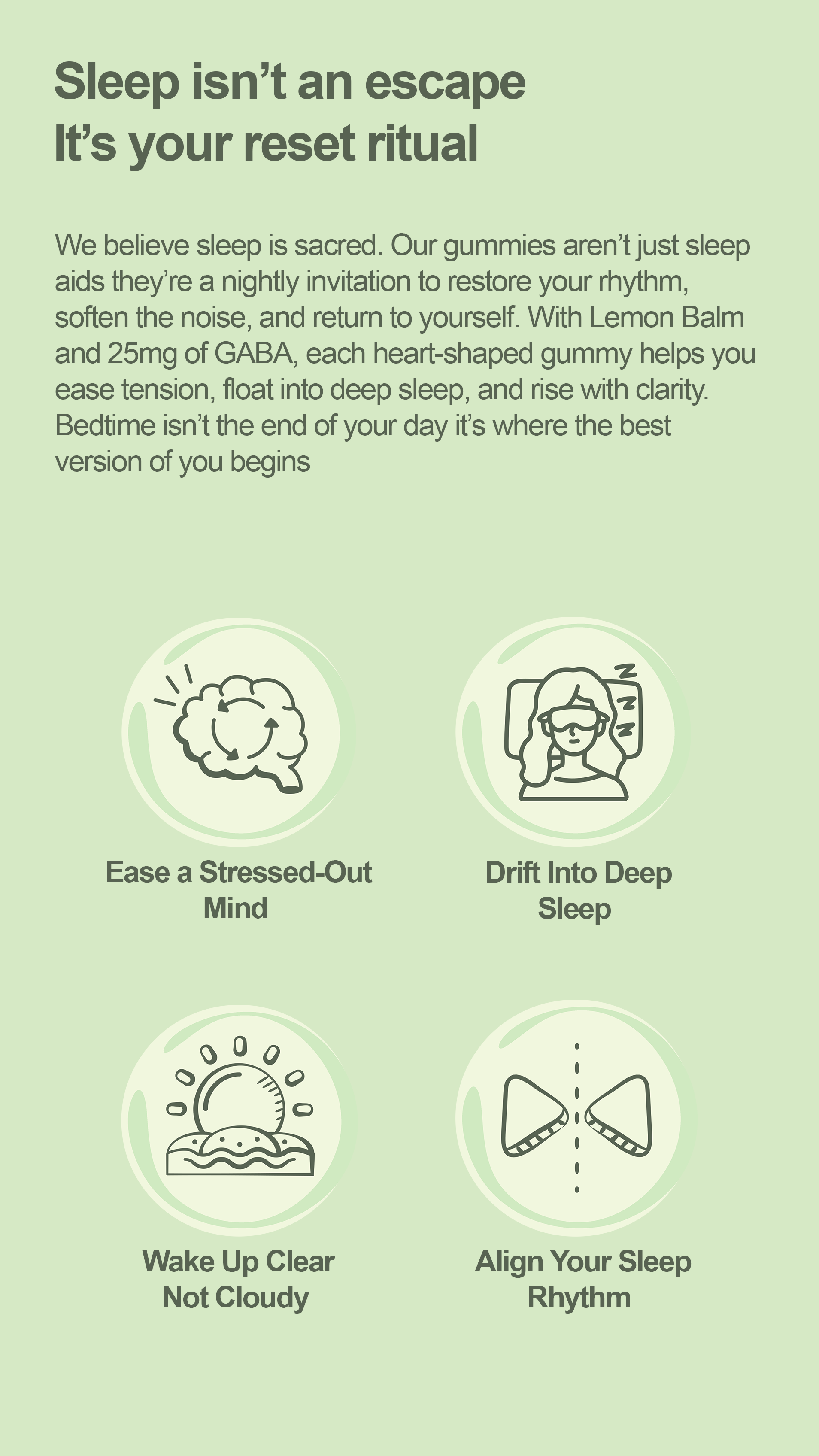 Sleep isn't an escape
It's your reset ritual

We believe sleep is sacred. Our gummies aren't just sleep aids they're a nightly invitation to restore your rhythm, soften the noise, and return to yourself. With Lemon Balm and 25mg of GABA, each heart-shaped gummy helps you ease tension, float into deep sleep, and rise with clarity. Bedtime isn't the end of your day it's where the best version of you begins

Ease a Stressed-Out
Mind

Drift Into Deep
Sleep

Wake Up Clear
Not Cloudy

Align Your Sleep
Rhythm